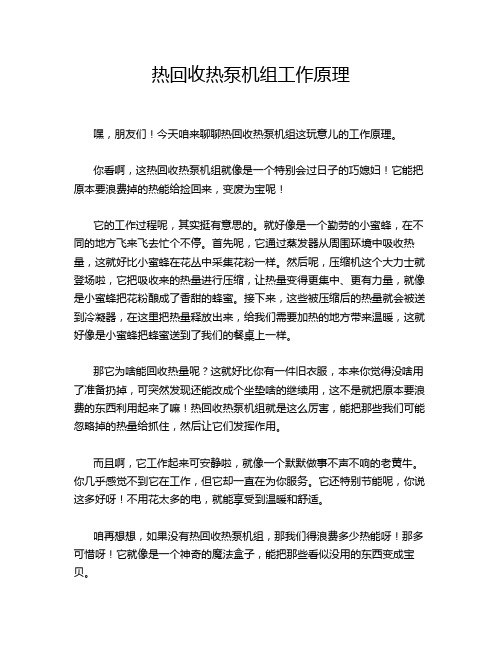 热回收热泵机组工作原理

嘿，朋友们！今天咱来聊聊热回收热泵机组这玩意儿的工作原理。

你看啊，这热回收热泵机组就像是一个特别会过日子的巧媳妇！它能把原本要浪费掉的热能给捡回来，变废为宝呢！

它的工作过程呢，其实挺有意思的。就好像是一个勤劳的小蜜蜂，在不同的地方飞来飞去忙个不停。首先呢，它通过蒸发器从周围环境中吸收热量，这就好比小蜜蜂在花丛中采集花粉一样。然后呢，压缩机这个大力士就登场啦，它把吸收来的热量进行压缩，让热量变得更集中、更有力量，就像是小蜜蜂把花粉酿成了香甜的蜂蜜。接下来，这些被压缩后的热量就会被送到冷凝器，在这里把热量释放出来，给我们需要加热的地方带来温暖，这就好像是小蜜蜂把蜂蜜送到了我们的餐桌上一样。

那它为啥能回收热量呢？这就好比你有一件旧衣服，本来你觉得没啥用了准备扔掉，可突然发现还能改成个坐垫啥的继续用，这不是就把原本要浪费的东西利用起来了嘛！热回收热泵机组就是这么厉害，能把那些我们可能忽略掉的热量给抓住，然后让它们发挥作用。

而且啊，它工作起来可安静啦，就像一个默默做事不声不响的老黄牛。你几乎感觉不到它在工作，但它却一直在为你服务。它还特别节能呢，你说这多好呀！不用花太多的电，就能享受到温暖和舒适。

咱再想想，如果没有热回收热泵机组，那我们得浪费多少热能呀！那多可惜呀！它就像是一个神奇的魔法盒子，能把那些看似没用的东西变成宝贝。